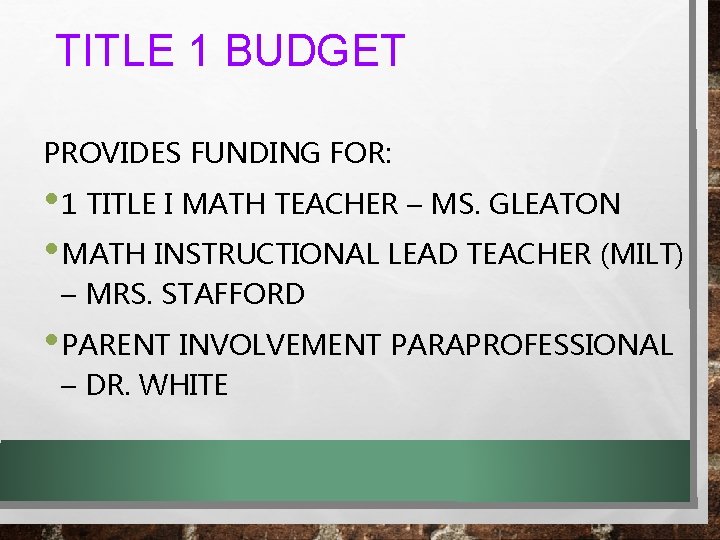 TITLE 1 BUDGET

PROVIDES FUNDING FOR:

• 1 TITLE I MATH TEACHER – MS. GLEATON
• MATH INSTRUCTIONAL LEAD TEACHER (MILT) – MRS. STAFFORD
• PARENT INVOLVEMENT PARAPROFESSIONAL – DR. WHITE